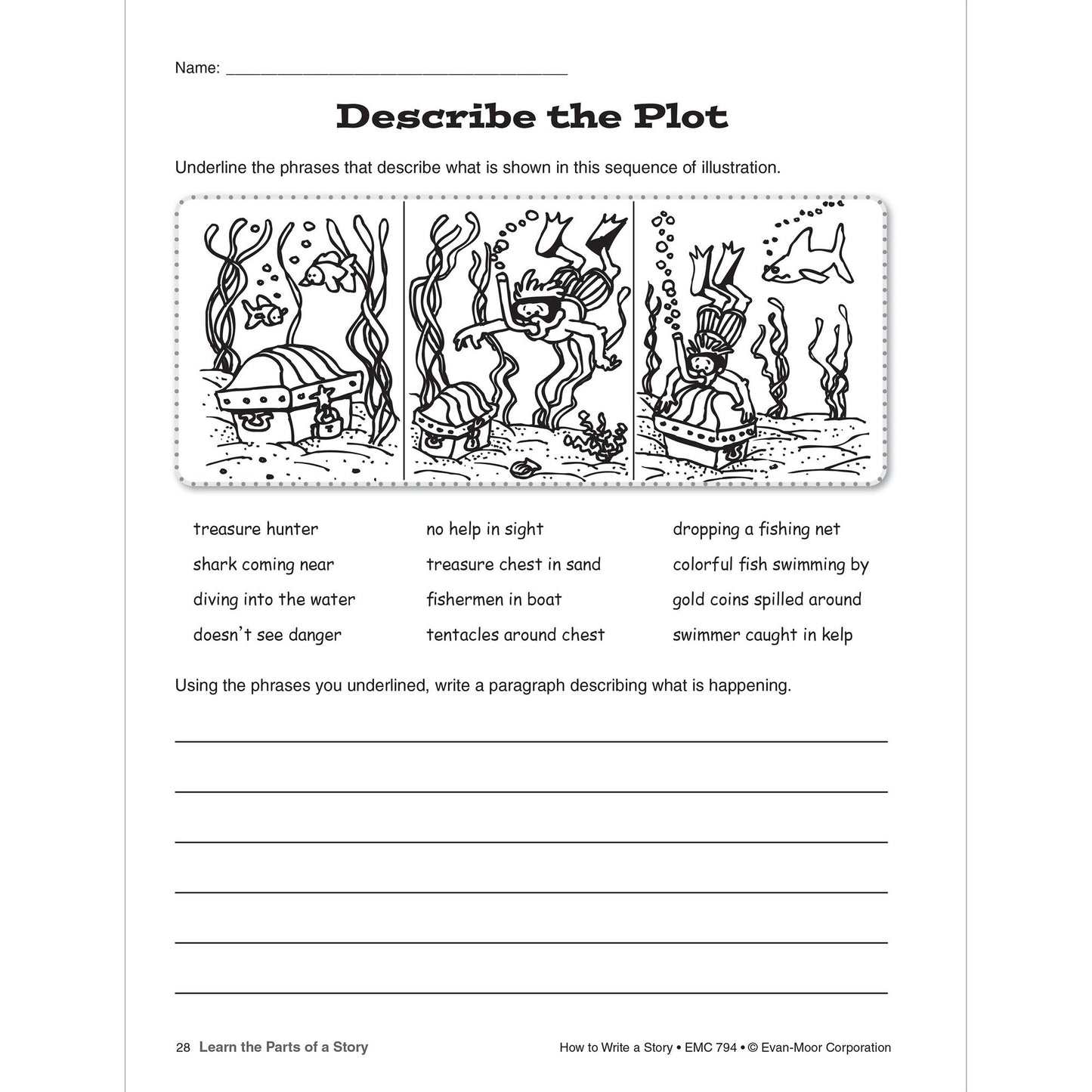 Name: ____

Describe the Plot

Underline the phrases that describe what is shown in this sequence of illustration.

treasure hunter
shark coming near
diving into the water
doesn't see danger

no help in sight
treasure chest in sand
fishermen in boat
tentacles around chest

dropping a fishing net
colorful fish swimming by
gold coins spilled around
swimmer caught in kelp

Using the phrases you underlined, write a paragraph describing what is happening.

____
____
____
____
____
____

28 Learn the Parts of a Story

How to Write a Story • EMC 794 • © Evan-Moor Corporation